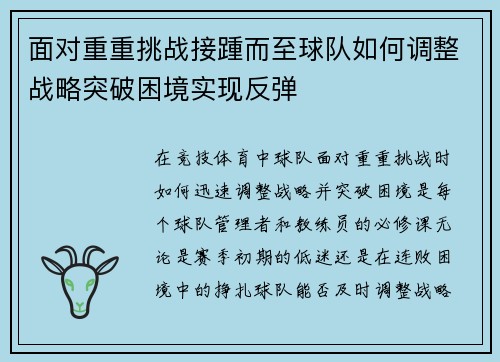 面对重重挑战接踵而至球队如何调整战略突破困境实现反弹

在竞技体育中球队面对重重挑战时如何迅速调整战略并突破困境是每个球队管理者和教练员的必修课无论是赛季初期的低迷还是在连败困境中的挣扎球队能否及时调整战略